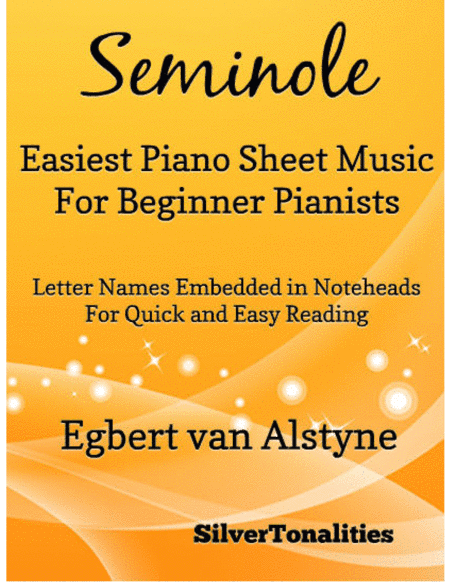 Seminole

Easiest Piano Sheet Music For Beginner Pianists

Letter Names Embedded in Noteheads For Quick and Easy Reading

Egbert van Alstyne

SilverTonalities